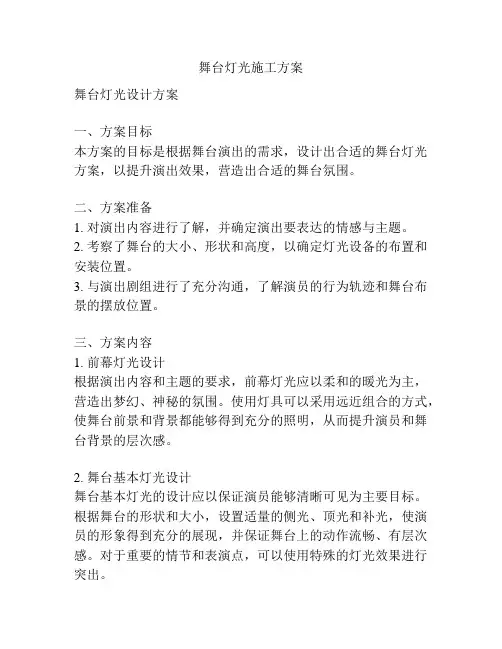 舞台灯光施工方案

舞台灯光设计方案

一、方案目标
本方案的目标是根据舞台演出的需求，设计出合适的舞台灯光方案，以提升演出效果，营造出合适的舞台氛围。

二、方案准备
1. 对演出内容进行了解，并确定演出要表达的情感与主题。
2. 考察了舞台的大小、形状和高度，以确定灯光设备的布置和安装位置。
3. 与演出剧组进行了充分沟通，了解演员的行为轨迹和舞台布景的摆放位置。

三、方案内容
1. 前幕灯光设计
根据演出内容和主题的要求，前幕灯光应以柔和的暖光为主，营造出梦幻、神秘的氛围。使用灯具可以采用远近组合的方式，使舞台前景和背景都能够得到充分的照明，从而提升演员和舞台背景的层次感。

2. 舞台基本灯光设计
舞台基本灯光的设计应以保证演员能够清晰可见为主要目标。根据舞台的形状和大小，设置适量的侧光、顶光和补光，使演员的形象得到充分的展现，并保证舞台上的动作流畅、有层次感。对于重要的情节和表演点，可以使用特殊的灯光效果进行突出。